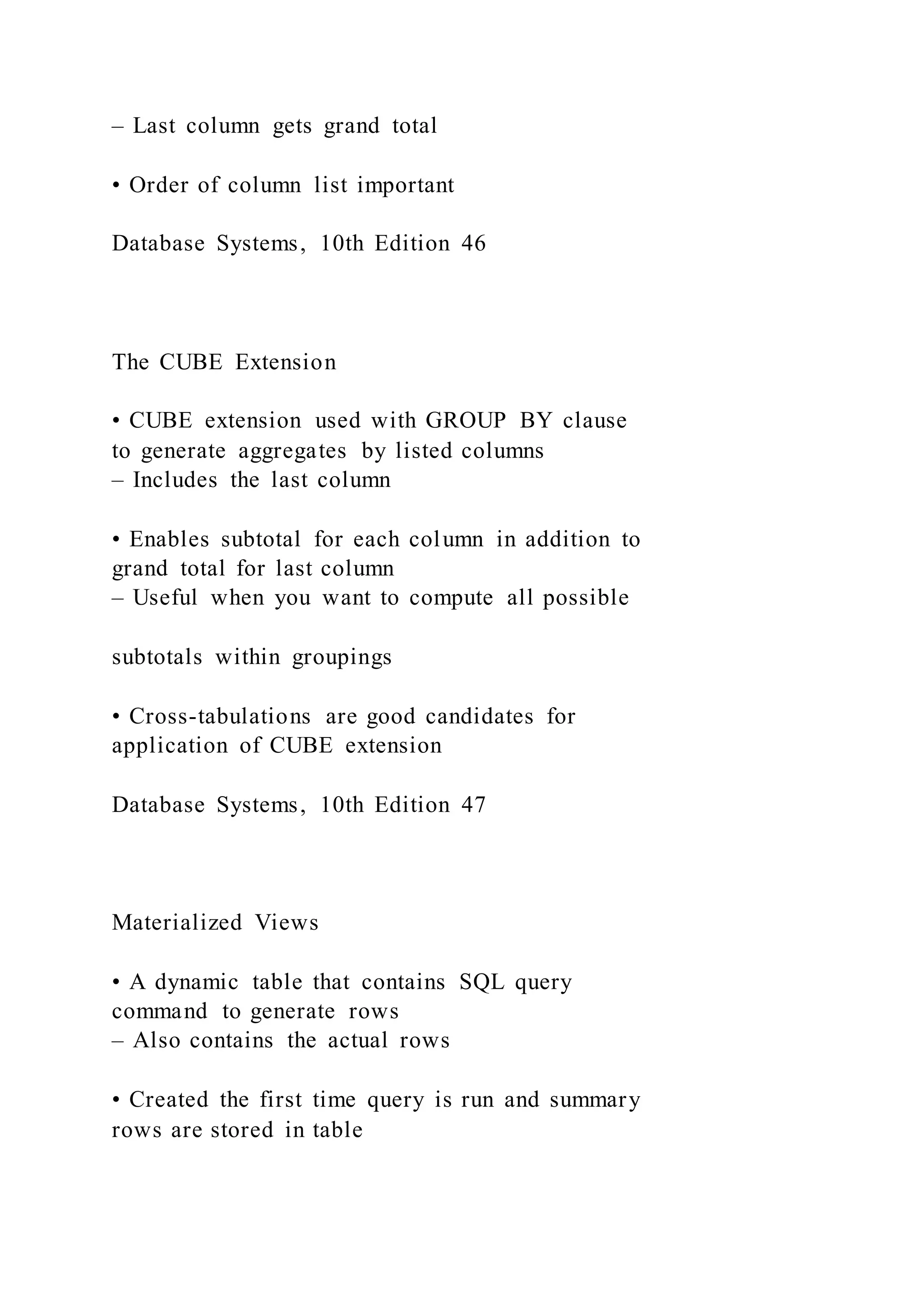 – Last column gets grand total

• Order of column list important

Database Systems, 10th Edition 46

The CUBE Extension

• CUBE extension used with GROUP BY clause to generate aggregates by listed columns
– Includes the last column

• Enables subtotal for each column in addition to grand total for last column
– Useful when you want to compute all possible

subtotals within groupings

• Cross-tabulations are good candidates for application of CUBE extension

Database Systems, 10th Edition 47

Materialized Views

• A dynamic table that contains SQL query command to generate rows
– Also contains the actual rows

• Created the first time query is run and summary rows are stored in table